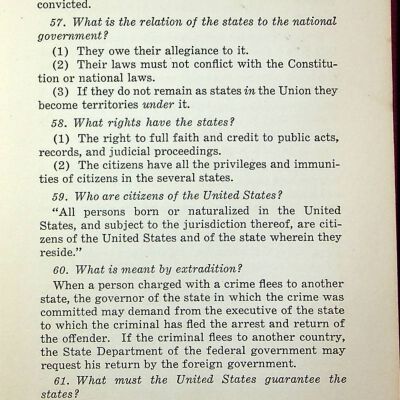 convicted.

57. What is the relation of the states to the national government?

(1) They owe their allegiance to it.

(2) Their laws must not conflict with the Constitution or national laws.

(3) If they do not remain as states in the Union they become territories under it.

58. What rights have the states?

(1) The right to full faith and credit to public acts, records, and judicial proceedings.

(2) The citizens have all the privileges and immunities of citizens in the several states.

59. Who are citizens of the United States?

"All persons born or naturalized in the United States, and subject to the jurisdiction thereof, are citizens of the United States and of the state wherein they reside."

60. What is meant by extradition?

When a person charged with a crime flees to another state, the governor of the state in which the crime was committed may demand from the executive of the state to which the criminal has fled the arrest and return of the offender. If the criminal flees to another country, the State Department of the federal government may request his return by the foreign government.

61. What must the United States guarantee the states?